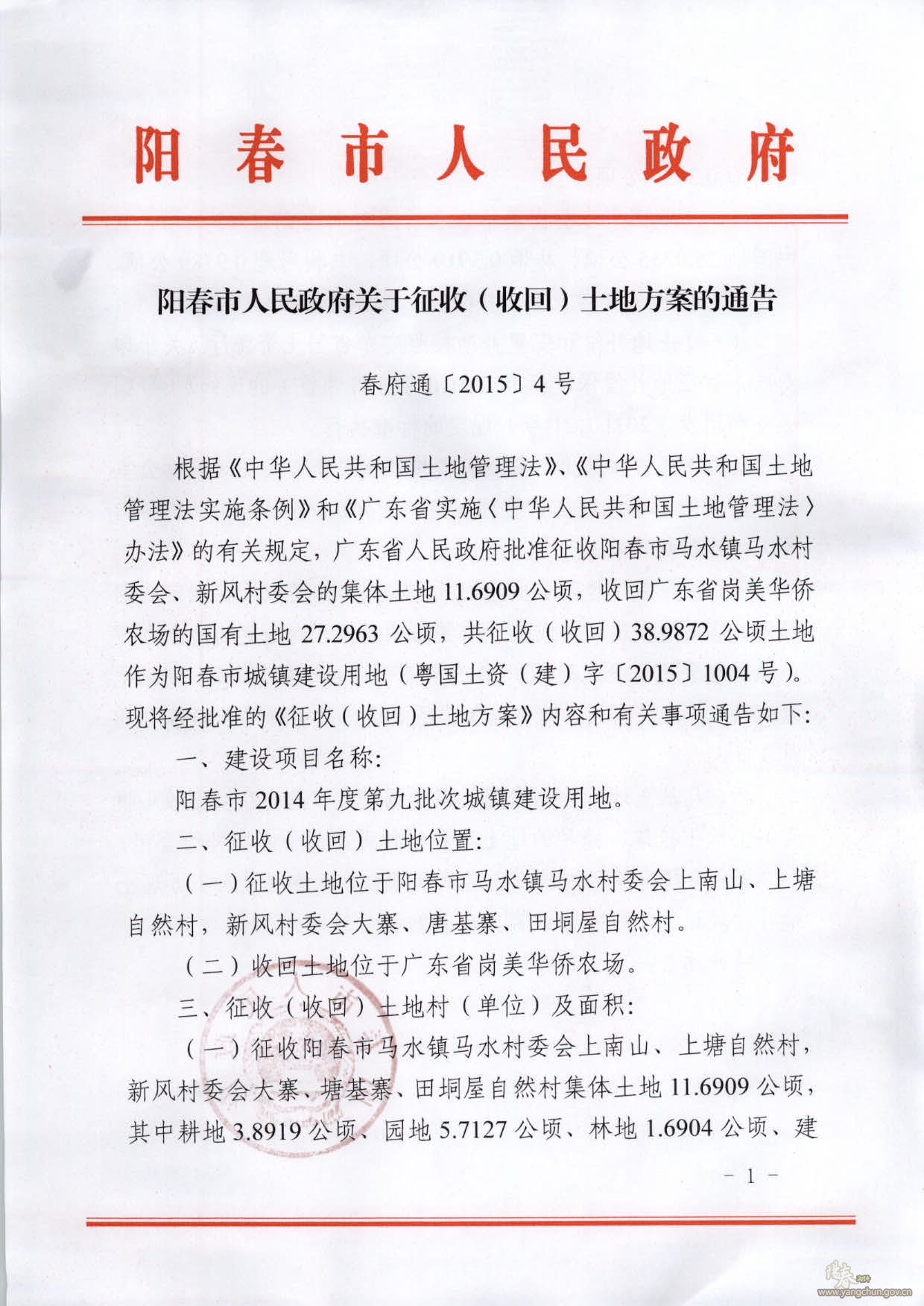 阳春市人民政府

阳春市人民政府关于征收（收回）土地方案的通告

春府通〔2015〕4号

根据《中华人民共和国土地管理法》、《中华人民共和国土地管理法实施条例》和《广东省实施〈中华人民共和国土地管理法〉办法》的有关规定，广东省人民政府批准征收阳春市马水镇马水村委会、新风村委会的集体土地11.6909公顷，收回广东省岗美华侨农场的国有土地27.2963公顷，共征收（收回）38.9872公顷土地作为阳春市城镇建设用地（粤国土资（建）字〔2015〕1004号）。现将经批准的《征收（收回）土地方案》内容和有关事项通告如下：

一、建设项目名称：

阳春市2014年度第九批次城镇建设用地。

二、征收（收回）土地位置：

（一）征收土地位于阳春市马水镇马水村委会上南山、上塘自然村，新风村委会大寨、唐基寨、田垌屋自然村。

（二）收回土地位于广东省岗美华侨农场。

三、征收（收回）土地村（单位）及面积：

（一）征收阳春市马水镇马水村委会上南山、上塘自然村，新风村委会大寨、塘基寨、田垌屋自然村集体土地11.6909公顷，其中耕地3.8919公顷、园地5.7127公顷、林地1.6904公顷、建

－1－

www.yangchun.gov.cn